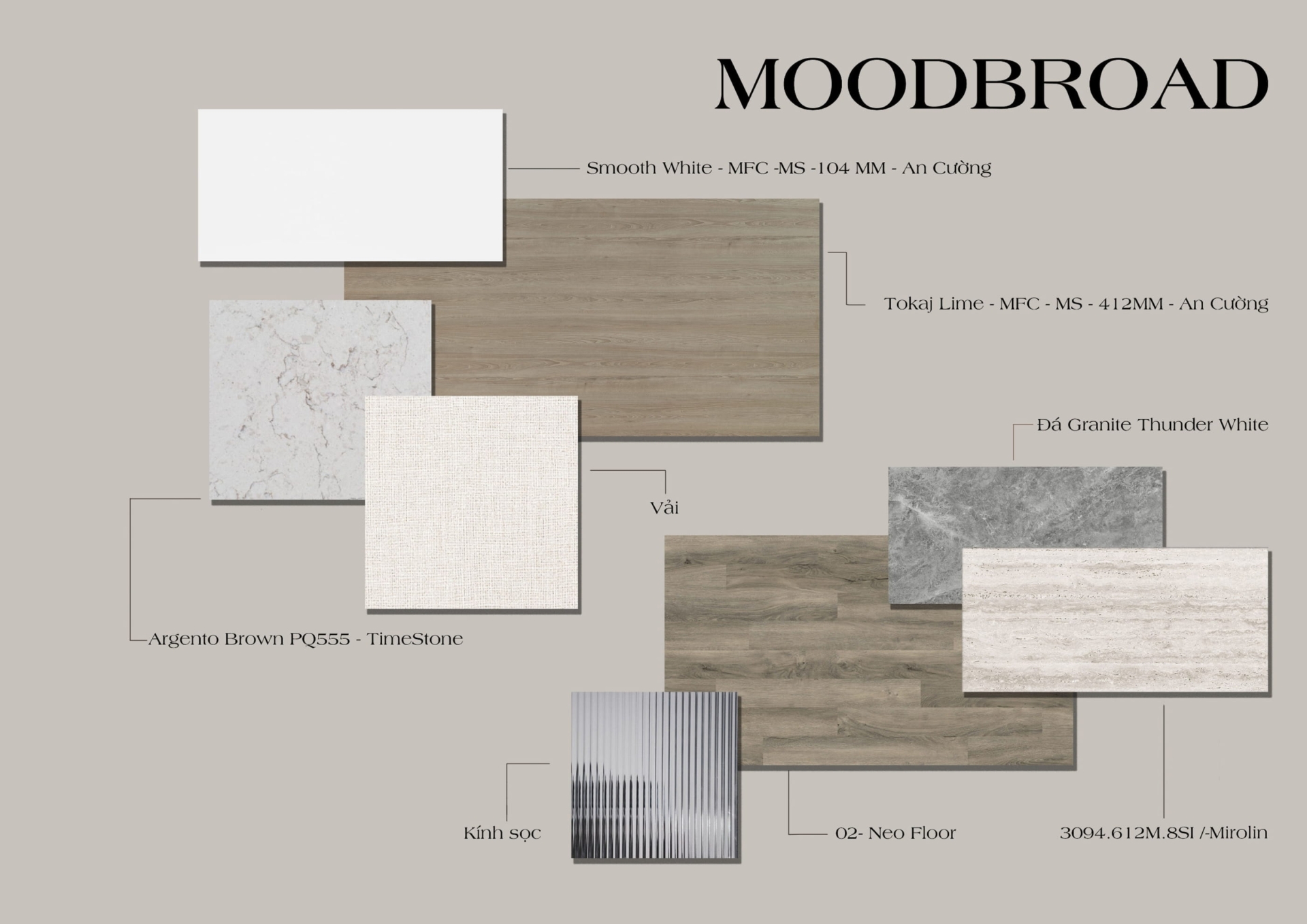 MOODBROAD

Smooth White - MFC -MS -104 MM - An Cường

Tokaj Lime - MFC - MS - 412MM - An Cường

Đá Granite Thunder White

Vải

Argento Brown PQ555 - TimeStone

Kính sọc

02- Neo Floor

3094.612M.8SI /-Mirolin